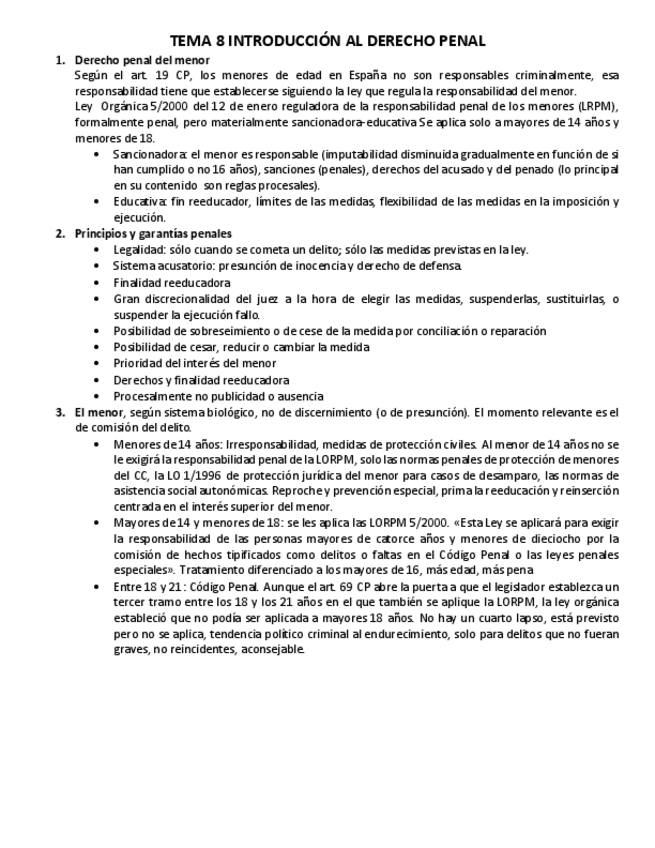 TEMA 8 INTRODUCCIÓN AL DERECHO PENAL

1. Derecho penal del menor
Según el art. 19 CP, los menores de edad en España no son responsables criminalmente, esa responsabilidad tiene que establecerse siguiendo la ley que regula la responsabilidad del menor.
Ley Orgánica 5/2000 del 12 de enero reguladora de la responsabilidad penal de los menores (LRPM), formalmente penal, pero materialmente sancionadora-educativa Se aplica solo a mayores de 14 años y menores de 18.
• Sancionadora: el menor es responsable (imputabilidad disminuida gradualmente en función de si han cumplido o no 16 años), sanciones (penales), derechos del acusado y del penado (lo principal en su contenido son reglas procesales).
• Educativa: fin reeducador, límites de las medidas, flexibilidad de las medidas en la imposición y ejecución.

2. Principios y garantías penales
• Legalidad: sólo cuando se cometa un delito; sólo las medidas previstas en la ley.
• Sistema acusatorio: presunción de inocencia y derecho de defensa.
• Finalidad reeducadora
• Gran discrecionalidad del juez a la hora de elegir las medidas, suspenderlas, sustituirlas, o suspender la ejecución fallo.
• Posibilidad de sobreseimiento o de cese de la medida por conciliación o reparación
• Posibilidad de cesar, reducir o cambiar la medida
• Prioridad del interés del menor
• Derechos y finalidad reeducadora
• Procesalmente no publicidad o ausencia

3. El menor, según sistema biológico, no de discernimiento (o de presunción). El momento relevante es el de comisión del delito.
• Menores de 14 años: Irresponsabilidad, medidas de protección civiles. Al menor de 14 años no se le exigirá la responsabilidad penal de la LORPM, solo las normas penales de protección de menores del CC, la LO 1/1996 de protección jurídica del menor para casos de desamparo, las normas de asistencia social autonómicas. Reproche y prevención especial, prima la reeducación y reinserción centrada en el interés superior del menor.
• Mayores de 14 y menores de 18: se les aplica las LORPM 5/2000. «Esta Ley se aplicará para exigir la responsabilidad de las personas mayores de catorce años y menores de dieciocho por la comisión de hechos tipificados como delitos o faltas en el Código Penal o las leyes penales especiales». Tratamiento diferenciado a los mayores de 16, más edad, más pena
• Entre 18 y 21: Código Penal. Aunque el art. 69 CP abre la puerta a que el legislador establezca un tercer tramo entre los 18 y los 21 años en el que también se aplique la LORPM, la ley orgánica estableció que no podía ser aplicada a mayores 18 años. No hay un cuarto lapso, está previsto pero no se aplica, tendencia político criminal al endurecimiento, solo para delitos que no fueran graves, no reincidentes, aconsejable.